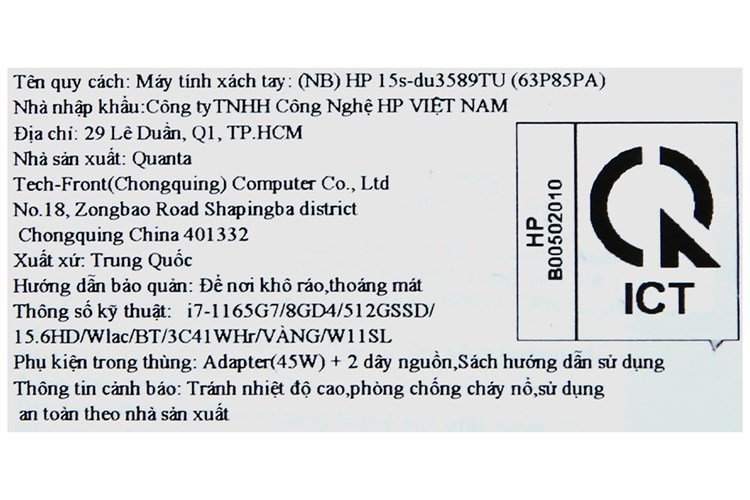 Tên quy cách: Máy tính xách tay: (NB) HP 15s-du3589TU (63P85PA)
Nhà nhập khẩu:Công tyTNHH Công Nghệ HP VIỆT NAM
Địa chỉ: 29 Lê Duẩn, Q1, TP.HCM
Nhà sản xuất: Quanta
Tech-Front(Chongquing) Computer Co., Ltd
No.18, Zongbao Road Shapingba district
Chongquing China 401332
Xuất xứ: Trung Quốc
Hướng dẫn bảo quản: Để nơi khô ráo,thoáng mát
Thông số kỹ thuật: i7-1165G7/8GD4/512GSSD/
15.6HD/Wlac/BT/3C41WHr/VÀNG/W11SL
Phụ kiện trong thùng: Adapter(45W) + 2 dây nguồn,Sách hướng dẫn sử dụng
Thông tin cảnh báo: Tránh nhiệt độ cao,phòng chống cháy nổ,sử dụng an toàn theo nhà sản xuất

HP
B00502010

ICT